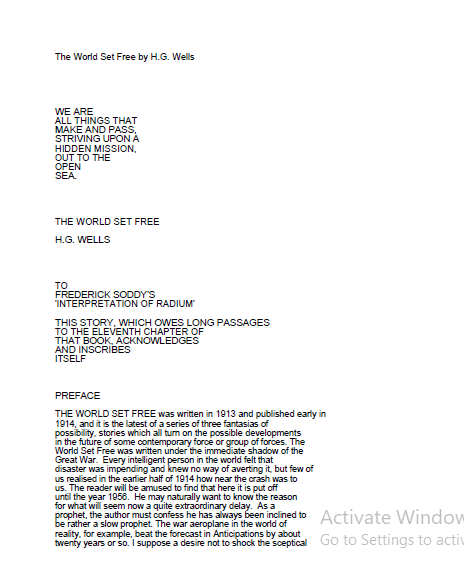 The World Set Free by H.G. Wells

WE ARE
ALL THINGS THAT
MAKE AND PASS,
STRIVING UPON A
HIDDEN MISSION,
OUT TO THE
OPEN
SEA.

THE WORLD SET FREE

H.G. WELLS

TO
FREDERICK SODDY'S
'INTERPRETATION OF RADIUM'

THIS STORY, WHICH OWES LONG PASSAGES
TO THE ELEVENTH CHAPTER OF
THAT BOOK, ACKNOWLEDGES
AND INSCRIBES
ITSELF

PREFACE

THE WORLD SET FREE was written in 1913 and published early in 1914, and it is the latest of a series of three fantasias of possibility, stories which all turn on the possible developments in the future of some contemporary force or group of forces. The World Set Free was written under the immediate shadow of the Great War. Every intelligent person in the world felt that disaster was impending and knew no way of averting it, but few of us realised in the earlier half of 1914 how near the crash was to us. The reader will be amused to find that here it is put off until the year 1956. He may naturally want to know the reason for what will seem now a quite extraordinary delay. As a prophet, the author must confess he has always been inclined to be rather a slow prophet. The war aeroplane in the world of reality, for example, beat the forecast in Anticipations by about twenty years or so. I suppose a desire not to shock the sceptical

Activate Window
Go to Settings to activ